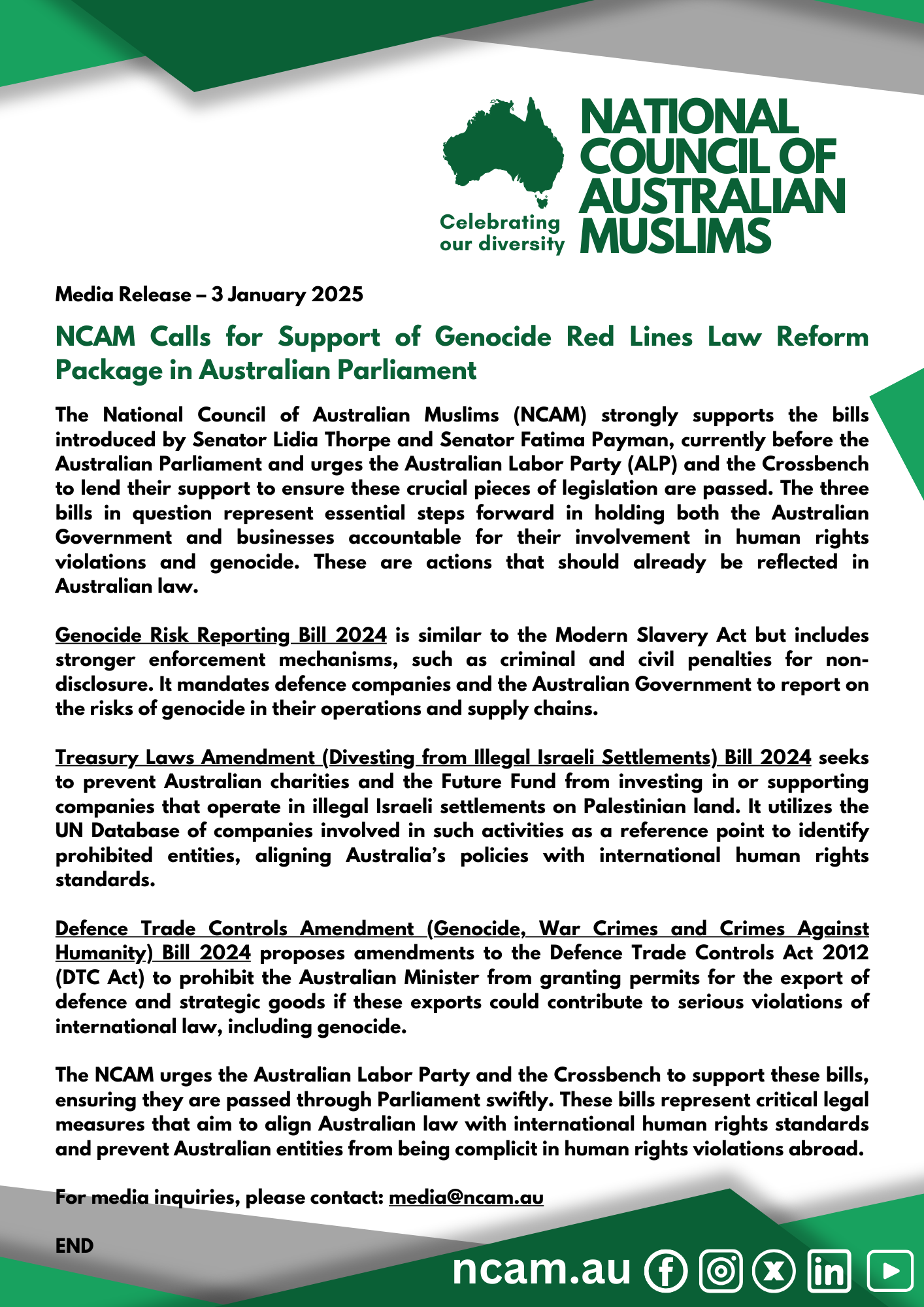 Celebrating our diversity

NATIONAL COUNCIL OF AUSTRALIAN MUSLIMS

Media Release – 3 January 2025

NCAM Calls for Support of Genocide Red Lines Law Reform Package in Australian Parliament

The National Council of Australian Muslims (NCAM) strongly supports the bills introduced by Senator Lidia Thorpe and Senator Fatima Payman, currently before the Australian Parliament and urges the Australian Labor Party (ALP) and the Crossbench to lend their support to ensure these crucial pieces of legislation are passed. The three bills in question represent essential steps forward in holding both the Australian Government and businesses accountable for their involvement in human rights violations and genocide. These are actions that should already be reflected in Australian law.

Genocide Risk Reporting Bill 2024 is similar to the Modern Slavery Act but includes stronger enforcement mechanisms, such as criminal and civil penalties for non-disclosure. It mandates defence companies and the Australian Government to report on the risks of genocide in their operations and supply chains.

Treasury Laws Amendment (Divesting from Illegal Israeli Settlements) Bill 2024 seeks to prevent Australian charities and the Future Fund from investing in or supporting companies that operate in illegal Israeli settlements on Palestinian land. It utilizes the UN Database of companies involved in such activities as a reference point to identify prohibited entities, aligning Australia's policies with international human rights standards.

Defence Trade Controls Amendment (Genocide, War Crimes and Crimes Against Humanity) Bill 2024 proposes amendments to the Defence Trade Controls Act 2012 (DTC Act) to prohibit the Australian Minister from granting permits for the export of defence and strategic goods if these exports could contribute to serious violations of international law, including genocide.

The NCAM urges the Australian Labor Party and the Crossbench to support these bills, ensuring they are passed through Parliament swiftly. These bills represent critical legal measures that aim to align Australian law with international human rights standards and prevent Australian entities from being complicit in human rights violations abroad.

For media inquiries, please contact: media@ncam.au

END

ncam.au